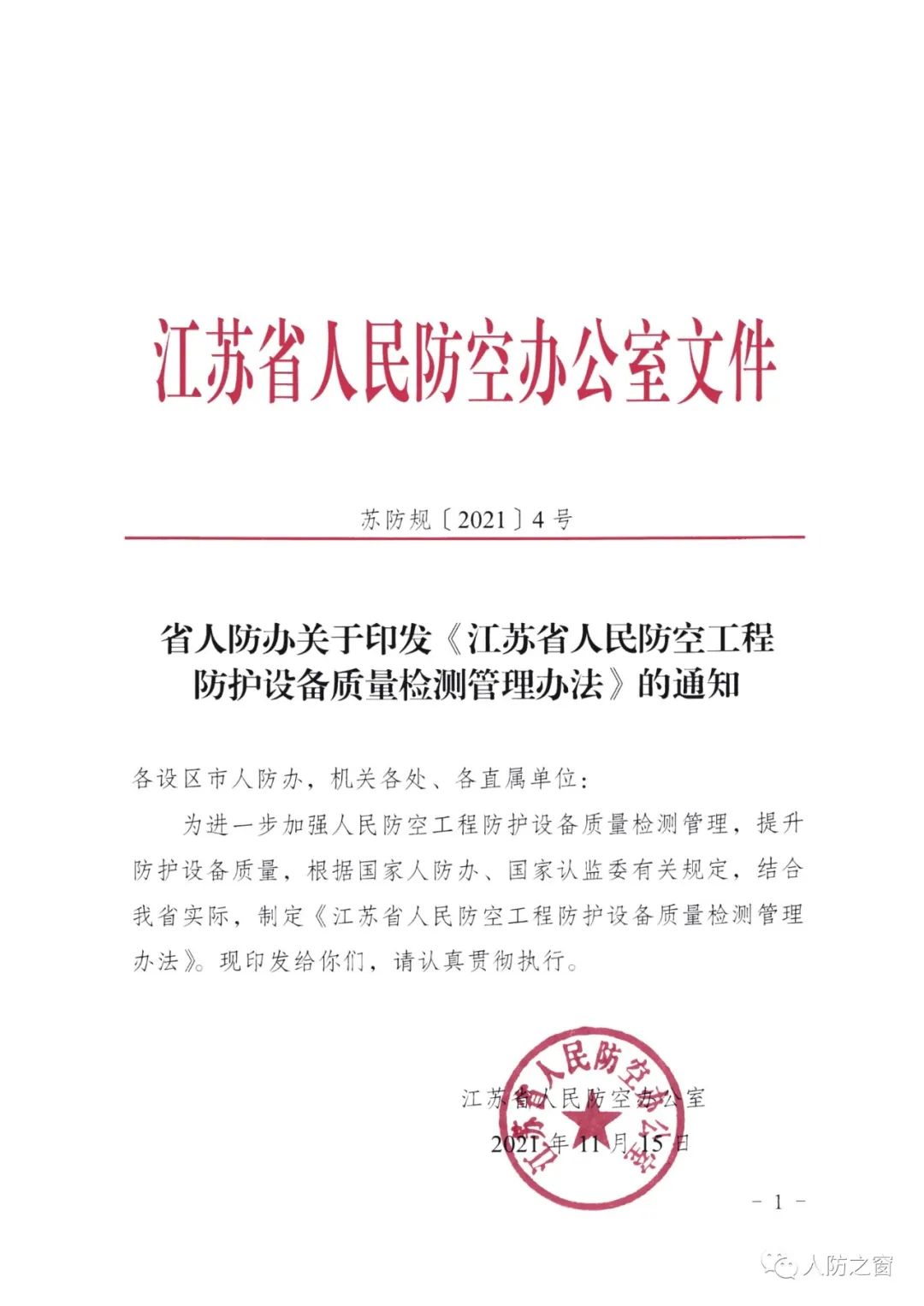 江苏省人民防空办公室文件

苏防规〔2021〕4号

省人防办关于印发《江苏省人民防空工程防护设备质量检测管理办法》的通知

各设区市人防办，机关各处、各直属单位：

为进一步加强人民防空工程防护设备质量检测管理，提升防护设备质量，根据国家人防办、国家认监委有关规定，结合我省实际，制定《江苏省人民防空工程防护设备质量检测管理办法》。现印发给你们，请认真贯彻执行。

江苏省人民防空办公室

江苏省人民防空办公室

2021年11月15日

－1－

人防之窗